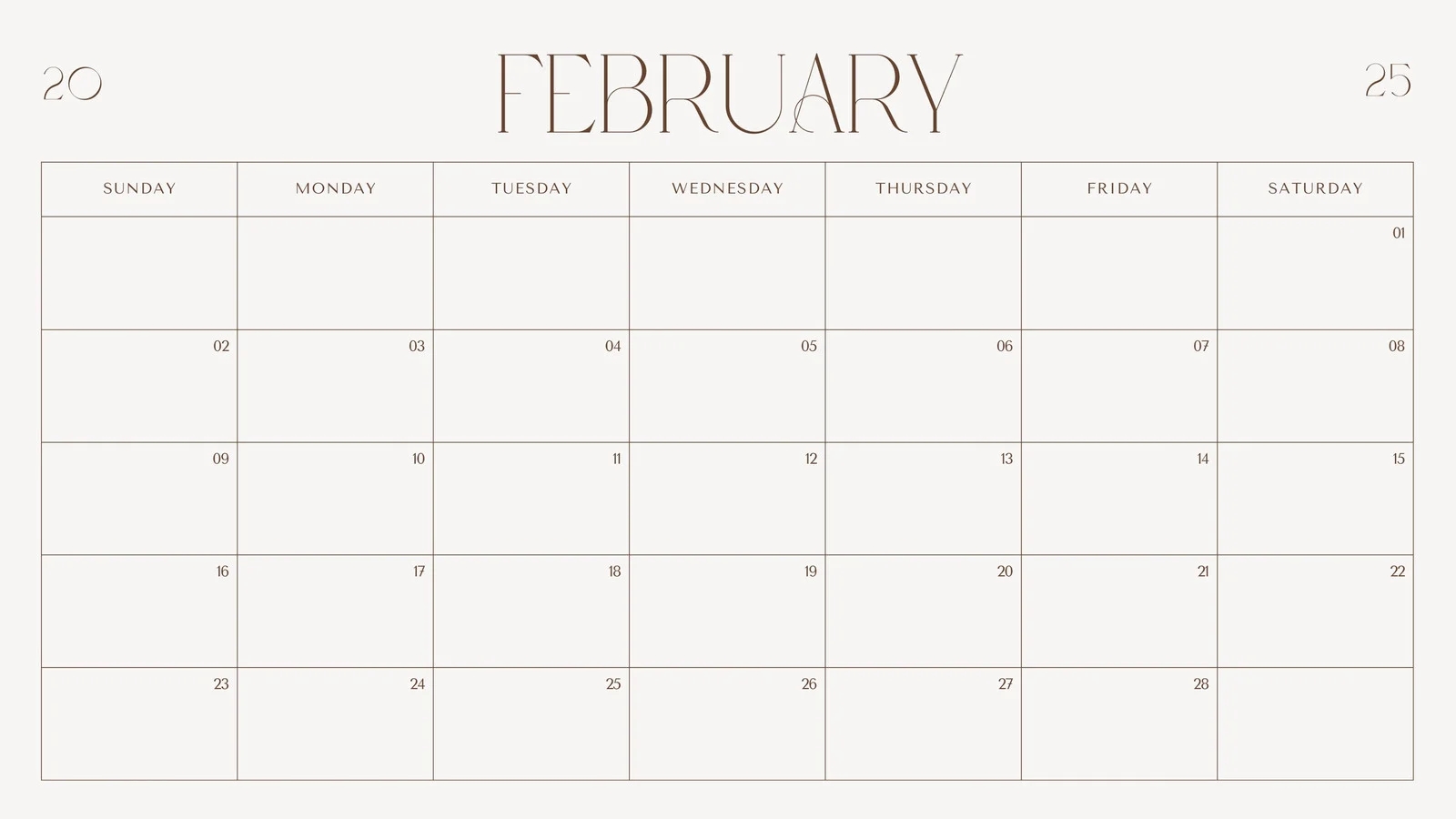 20 FEBRUARY 25

| SUNDAY | MONDAY | TUESDAY | WEDNESDAY | THURSDAY | FRIDAY | SATURDAY |
|---|---|---|---|---|---|---|
| | | | | | | 01 |
| 02 | 03 | 04 | 05 | 06 | 07 | 08 |
| 09 | 10 | 11 | 12 | 13 | 14 | 15 |
| 16 | 17 | 18 | 19 | 20 | 21 | 22 |
| 23 | 24 | 25 | 26 | 27 | 28 | |